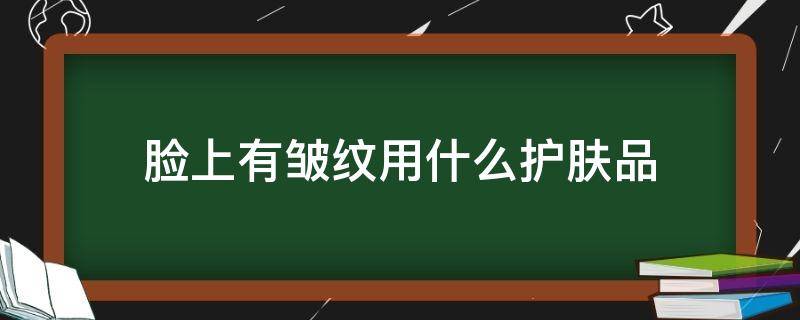 脸上有皱纹用什么护肤品